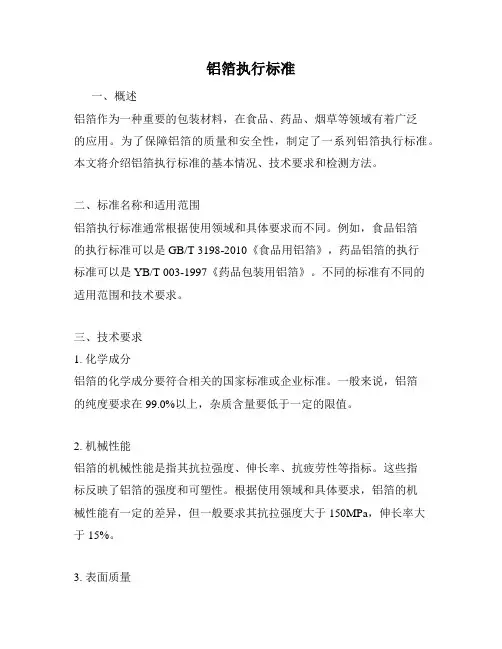 铝箔执行标准

一、概述

铝箔作为一种重要的包装材料，在食品、药品、烟草等领域有着广泛的应用。为了保障铝箔的质量和安全性，制定了一系列铝箔执行标准。本文将介绍铝箔执行标准的基本情况、技术要求和检测方法。

二、标准名称和适用范围

铝箔执行标准通常根据使用领域和具体要求而不同。例如，食品铝箔的执行标准可以是 GB/T 3198-2010《食品用铝箔》，药品铝箔的执行标准可以是 YB/T 003-1997《药品包装用铝箔》。不同的标准有不同的适用范围和技术要求。

三、技术要求

1. 化学成分

铝箔的化学成分要符合相关的国家标准或企业标准。一般来说，铝箔的纯度要求在 99.0%以上，杂质含量要低于一定的限值。

2. 机械性能

铝箔的机械性能是指其抗拉强度、伸长率、抗疲劳性等指标。这些指标反映了铝箔的强度和可塑性。根据使用领域和具体要求，铝箔的机械性能有一定的差异，但一般要求其抗拉强度大于 150MPa，伸长率大于 15%。

3. 表面质量